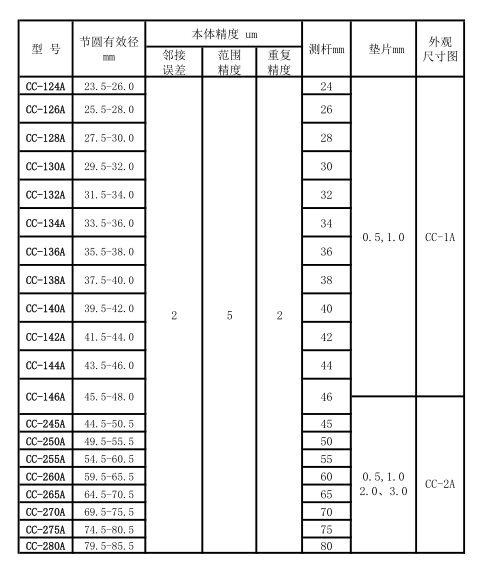 | 型 号 | 节圆有效径 mm | 本体精度 um 邻接误差 | 本体精度 um 范围精度 | 本体精度 um 重复精度 | 测杆mm | 垫片mm | 外观尺寸图 |
|---|---|---|---|---|---|---|---|
| CC-124A | 23.5-26.0 | 2 | 5 | 2 | 24 | 0.5,1.0 | CC-1A |
| CC-126A | 25.5-28.0 | | | | 26 | | |
| CC-128A | 27.5-30.0 | | | | 28 | | |
| CC-130A | 29.5-32.0 | | | | 30 | | |
| CC-132A | 31.5-34.0 | | | | 32 | | |
| CC-134A | 33.5-36.0 | | | | 34 | | |
| CC-136A | 35.5-38.0 | | | | 36 | | |
| CC-138A | 37.5-40.0 | | | | 38 | | |
| CC-140A | 39.5-42.0 | | | | 40 | | |
| CC-142A | 41.5-44.0 | | | | 42 | | |
| CC-144A | 43.5-46.0 | | | | 44 | | |
| CC-146A | 45.5-48.0 | | | | 46 | | |
| CC-245A | 44.5-50.5 | | | | 45 | 0.5,1.0 2.0、3.0 | CC-2A |
| CC-250A | 49.5-55.5 | | | | 50 | | |
| CC-255A | 54.5-60.5 | | | | 55 | | |
| CC-260A | 59.5-65.5 | | | | 60 | | |
| CC-265A | 64.5-70.5 | | | | 65 | | |
| CC-270A | 69.5-75.5 | | | | 70 | | |
| CC-275A | 74.5-80.5 | | | | 75 | | |
| CC-280A | 79.5-85.5 | | | | 80 | | |